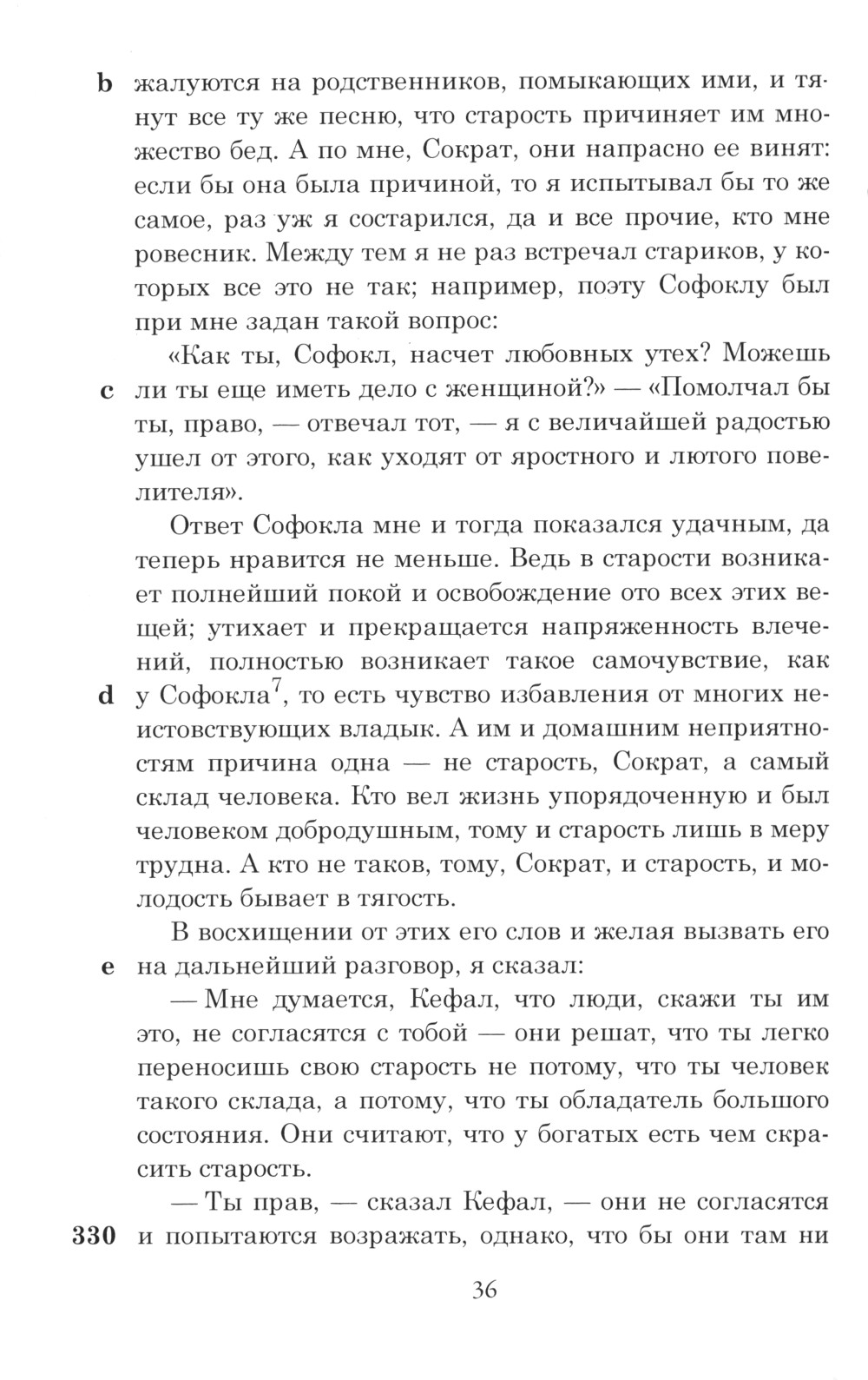 b жалуются на родственников, помыкающих ими, и тянут все ту же песню, что старость причиняет им множество бед. А по мне, Сократ, они напрасно ее винят: если бы она была причиной, то я испытывал бы то же самое, раз уж я состарился, да и все прочие, кто мне ровесник. Между тем я не раз встречал стариков, у которых все это не так; например, поэту Софоклу был при мне задан такой вопрос:

«Как ты, Софокл, насчет любовных утех? Можешь c ли ты еще иметь дело с женщиной?» — «Помолчал бы ты, право, — отвечал тот, — я с величайшей радостью ушел от этого, как уходят от яростного и лютого повелителя».

Ответ Софокла мне и тогда показался удачным, да теперь нравится не меньше. Ведь в старости возникает полнейший покой и освобождение ото всех этих вещей; утихает и прекращается напряженность влечений, полностью возникает такое самочувствие, как d у Софокла$^7$, то есть чувство избавления от многих неистовствующих владык. А им и домашним неприятностям причина одна — не старость, Сократ, а самый склад человека. Кто вел жизнь упорядоченную и был человеком добродушным, тому и старость лишь в меру трудна. А кто не таков, тому, Сократ, и старость, и молодость бывает в тягость.

В восхищении от этих его слов и желая вызвать его e на дальнейший разговор, я сказал:

— Мне думается, Кефал, что люди, скажи ты им это, не согласятся с тобой — они решат, что ты легко переносишь свою старость не потому, что ты человек такого склада, а потому, что ты обладатель большого состояния. Они считают, что у богатых есть чем скрасить старость.

— Ты прав, — сказал Кефал, — они не согласятся 330 и попытаются возражать, однако, что бы они там ни

36